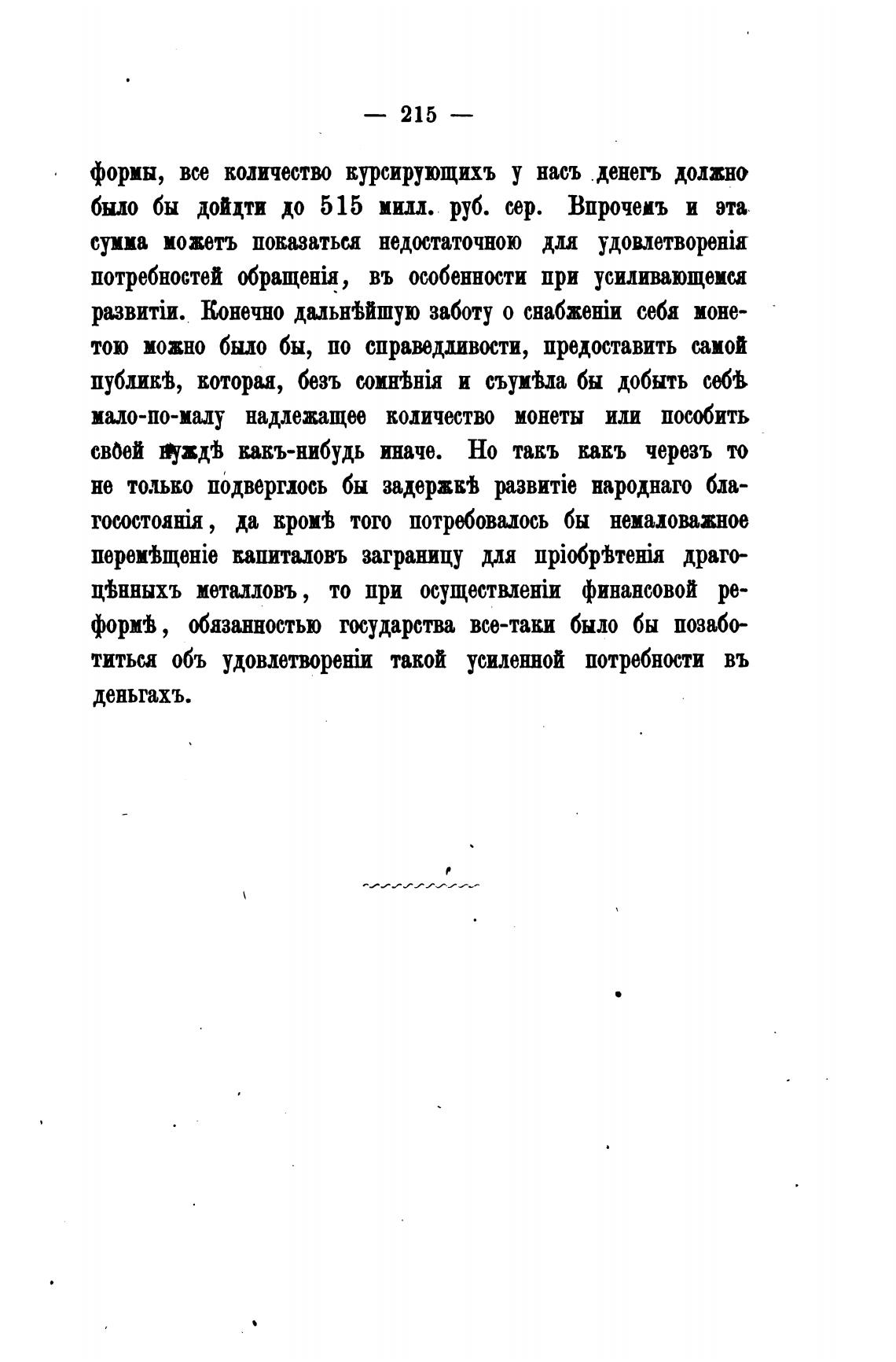 — 215 —

формы, все количество курсирующихъ у насъ денегъ должно было бы дойдти до 515 милл. руб. сер. Впрочемъ и эта сумма можетъ показаться недостаточною для удовлетворенія потребностей обращенія, въ особенности при усиливающемся развитіи. Конечно дальнѣйшую заботу о снабженіи себя монетою можно было бы, по справедливости, предоставить самой публикѣ, которая, безъ сомнѣнія и съумѣла бы добыть себѣ мало-по-малу надлежащее количество монеты или пособить своей нуждѣ какъ-нибудь иначе. Но такъ какъ черезъ то не только подверглось бы задержкѣ развитіе народнаго благосостоянія, да кромѣ того потребовалось бы немаловажное перемѣщеніе капиталовъ заграницу для пріобрѣтенія драгоцѣнныхъ металловъ, то при осуществленіи финансовой реформѣ, обязанностью государства все-таки было бы позаботиться объ удовлетвореніи такой усиленной потребности въ деньгахъ.